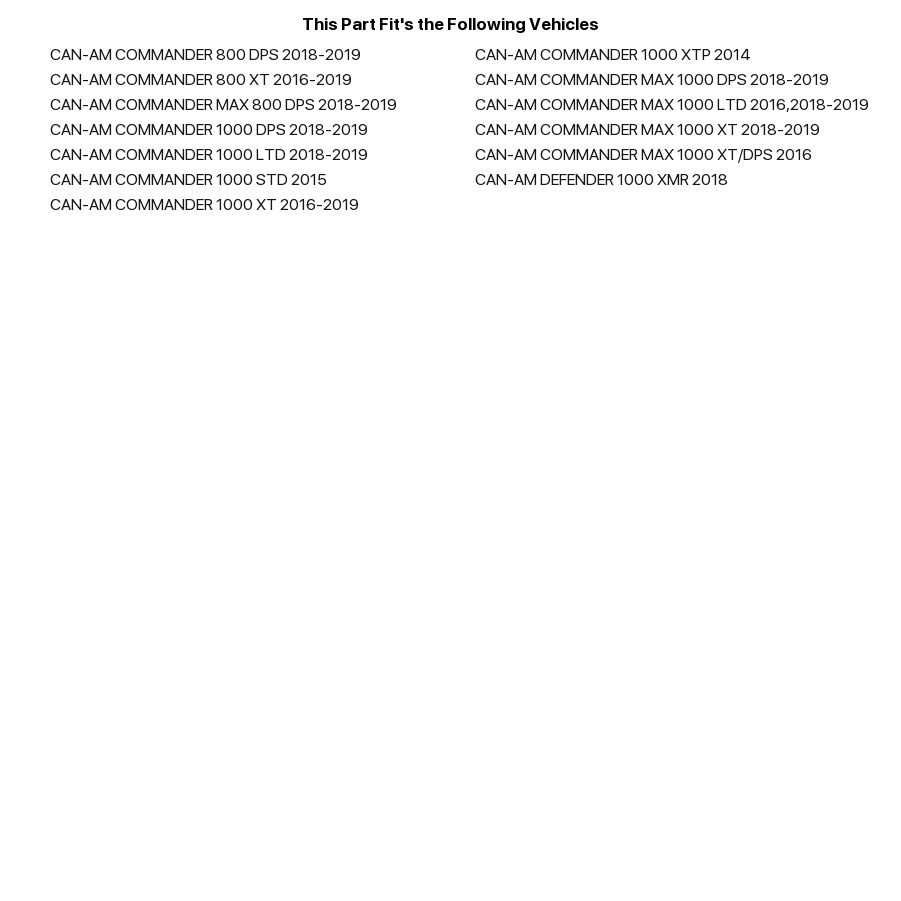 This Part Fit's the Following Vehicles

CAN-AM COMMANDER 800 DPS 2018-2019
CAN-AM COMMANDER 800 XT 2016-2019
CAN-AM COMMANDER MAX 800 DPS 2018-2019
CAN-AM COMMANDER 1000 DPS 2018-2019
CAN-AM COMMANDER 1000 LTD 2018-2019
CAN-AM COMMANDER 1000 STD 2015
CAN-AM COMMANDER 1000 XT 2016-2019

CAN-AM COMMANDER 1000 XTP 2014
CAN-AM COMMANDER MAX 1000 DPS 2018-2019
CAN-AM COMMANDER MAX 1000 LTD 2016,2018-2019
CAN-AM COMMANDER MAX 1000 XT 2018-2019
CAN-AM COMMANDER MAX 1000 XT/DPS 2016
CAN-AM DEFENDER 1000 XMR 2018